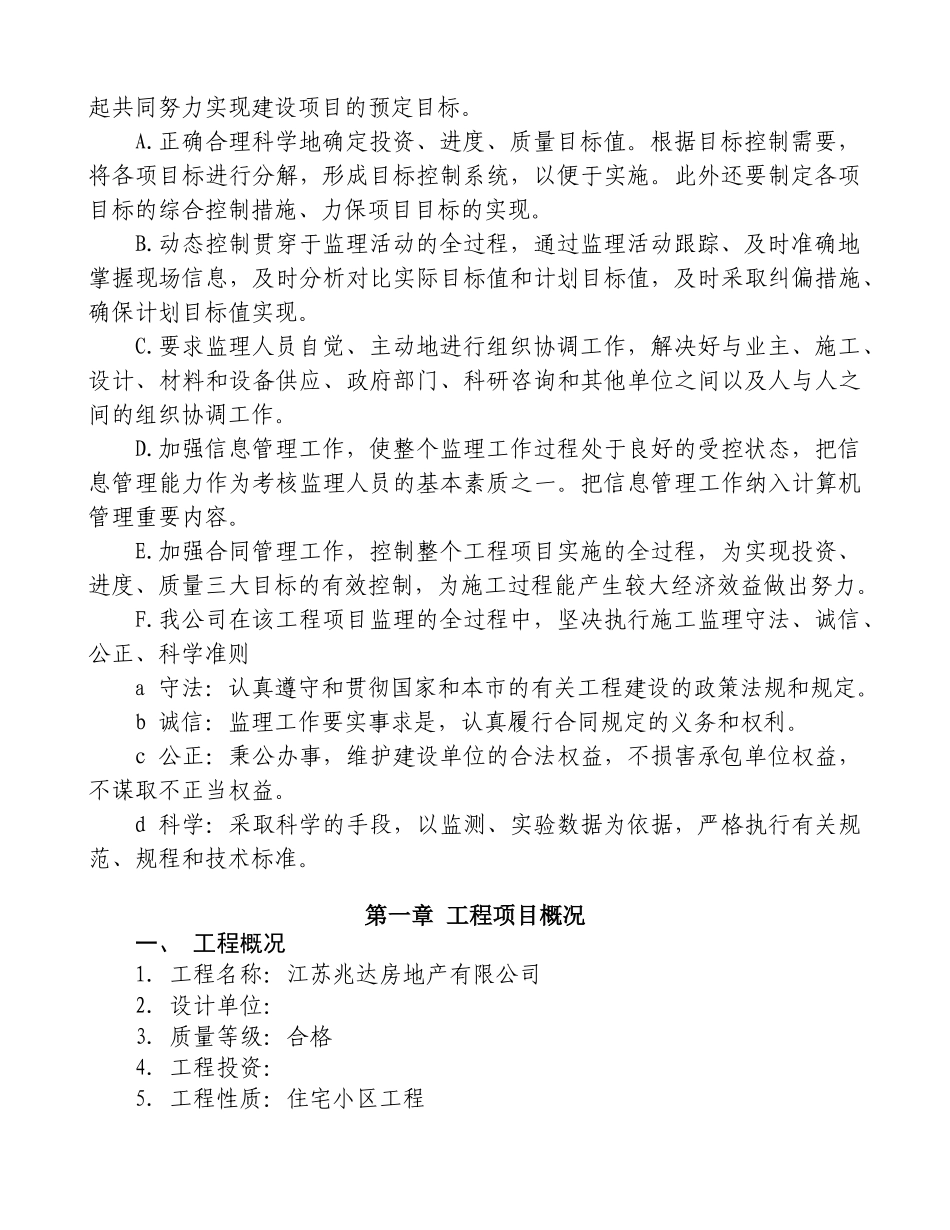 起共同努力实现建设项目的预定目标。

A.正确合理科学地确定投资、进度、质量目标值。根据目标控制需要，将各项目标进行分解，形成目标控制系统，以便于实施。此外还要制定各项目标的综合控制措施、力保项目目标的实现。

B.动态控制贯穿于监理活动的全过程，通过监理活动跟踪、及时准确地掌握现场信息，及时分析对比实际目标值和计划目标值，及时采取纠偏措施、确保计划目标值实现。

C.要求监理人员自觉、主动地进行组织协调工作，解决好与业主、施工、设计、材料和设备供应、政府部门、科研咨询和其他单位之间以及人与人之间的组织协调工作。

D.加强信息管理工作，使整个监理工作过程处于良好的受控状态，把信息管理能力作为考核监理人员的基本素质之一。把信息管理工作纳入计算机管理重要内容。

E.加强合同管理工作，控制整个工程项目实施的全过程，为实现投资、进度、质量三大目标的有效控制，为施工过程能产生较大经济效益做出努力。

F.我公司在该工程项目监理的全过程中，坚决执行施工监理守法、诚信、公正、科学准则

a 守法：认真遵守和贯彻国家和本市的有关工程建设的政策法规和规定。

b 诚信：监理工作要实事求是，认真履行合同规定的义务和权利。

c 公正：秉公办事，维护建设单位的合法权益，不损害承包单位权益，不谋取不正当权益。

d 科学：采取科学的手段，以监测、实验数据为依据，严格执行有关规范、规程和技术标准。

第一章 工程项目概况

一、 工程概况

1. 工程名称：江苏兆达房地产有限公司

2. 设计单位：

3. 质量等级：合格

4. 工程投资：

5. 工程性质：住宅小区工程